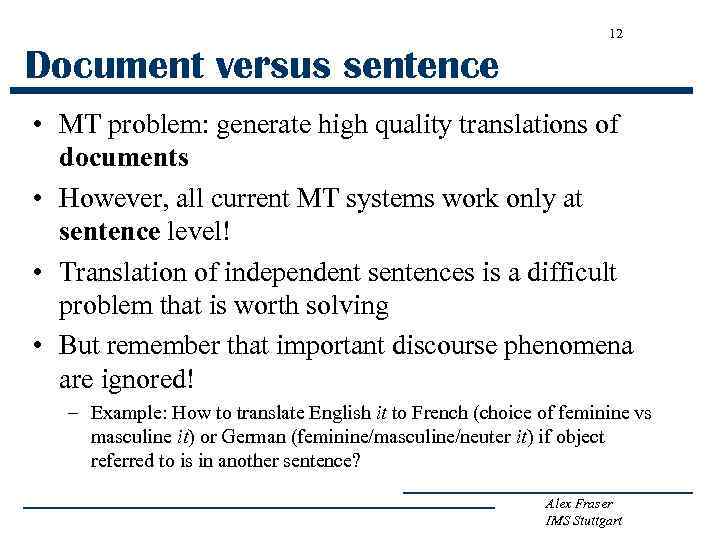 12

Document versus sentence

• MT problem: generate high quality translations of documents

• However, all current MT systems work only at sentence level!

• Translation of independent sentences is a difficult problem that is worth solving

• But remember that important discourse phenomena are ignored!

- Example: How to translate English it to French (choice of feminine vs masculine it) or German (feminine/masculine/neuter it) if object referred to is in another sentence?

Alex Fraser
IMS Stuttgart